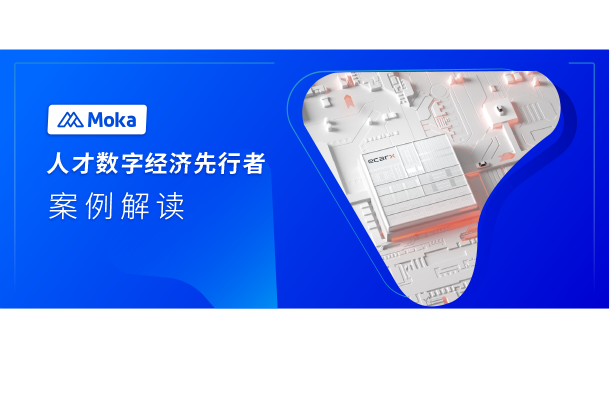 Moka

人才数字经济先行者

案例解读

ecarx